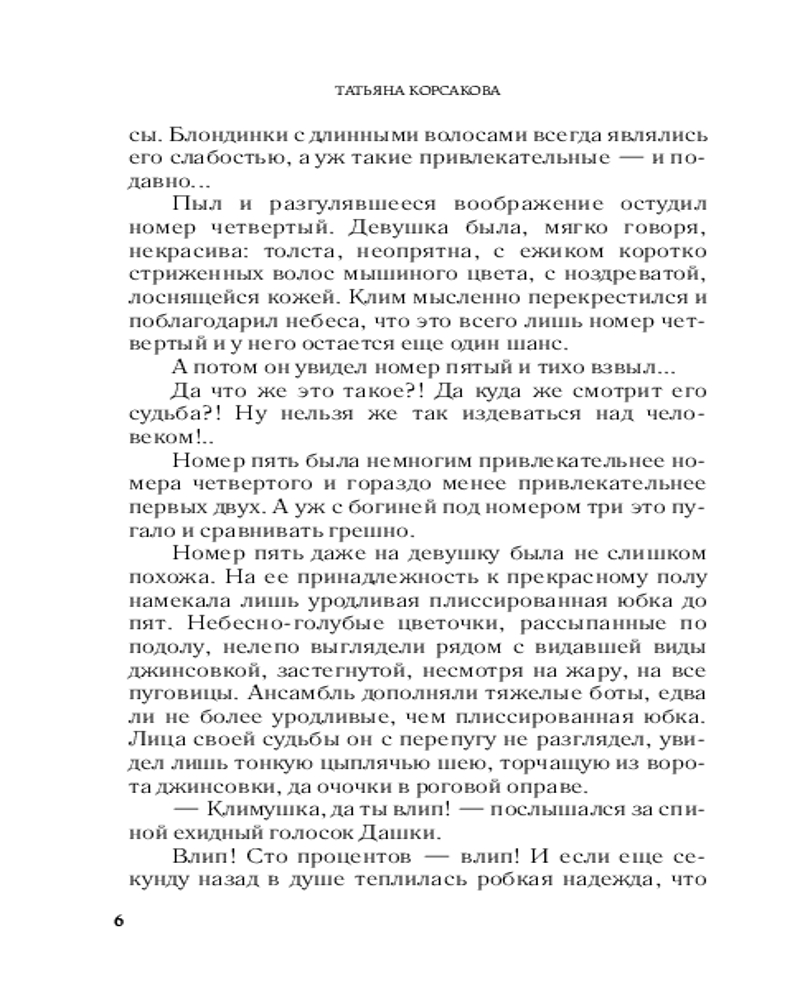 ТАТЬЯНА КОРСАКОВА

сы. Блондинки с длинными волосами всегда являлись его слабостью, а уж такие привлекательные — и подавно...

Пыл и разгулявшееся воображение остудил номер четвертый. Девушка была, мягко говоря, некрасива: толста, неопрятна, с ежиком коротко стриженных волос мышиного цвета, с ноздреватой, лоснящейся кожей. Клим мысленно перекрестился и поблагодарил небеса, что это всего лишь номер четвертый и у него остается еще один шанс.

А потом он увидел номер пятый и тихо взвыл...

Да что же это такое?! Да куда же смотрит его судьба?! Ну нельзя же так издеваться над человеком!..

Номер пять была немногим привлекательнее номера четвертого и гораздо менее привлекательнее первых двух. А уж с богиней под номером три это пугало и сравнивать грешно.

Номер пять даже на девушку была не слишком похожа. На ее принадлежность к прекрасному полу намекала лишь уродливая плиссированная юбка до пят. Небесно-голубые цветочки, рассыпанные по подолу, нелепо выглядели рядом с видавшей виды джинсовкой, застегнутой, несмотря на жару, на все пуговицы. Ансамбль дополняли тяжелые боты, едва ли не более уродливые, чем плиссированная юбка. Лица своей судьбы он с перепугу не разглядел, увидел лишь тонкую цыплячью шею, торчащую из ворота джинсовки, да очочки в роговой оправе.

— Климушка, да ты влип! — послышался за спиной ехидный голосок Дашки.

Влип! Сто процентов — влип! И если еще секунду назад в душе теплилась робкая надежда, что

6